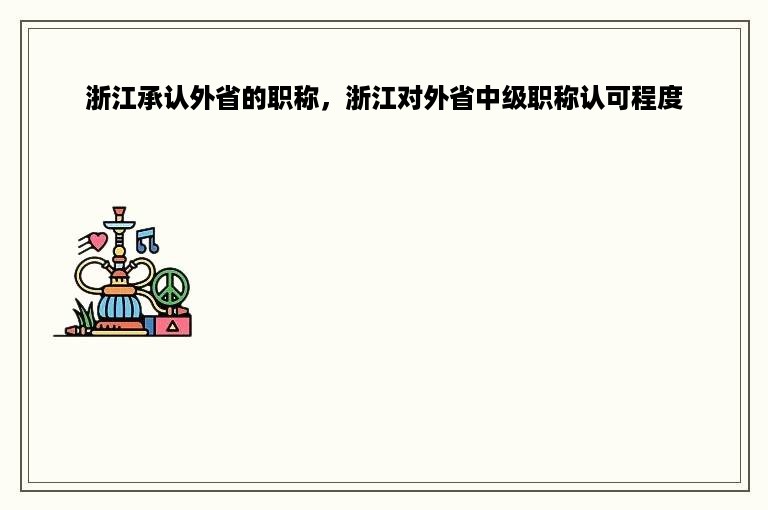 浙江承认外省的职称，浙江对外省中级职称认可程度